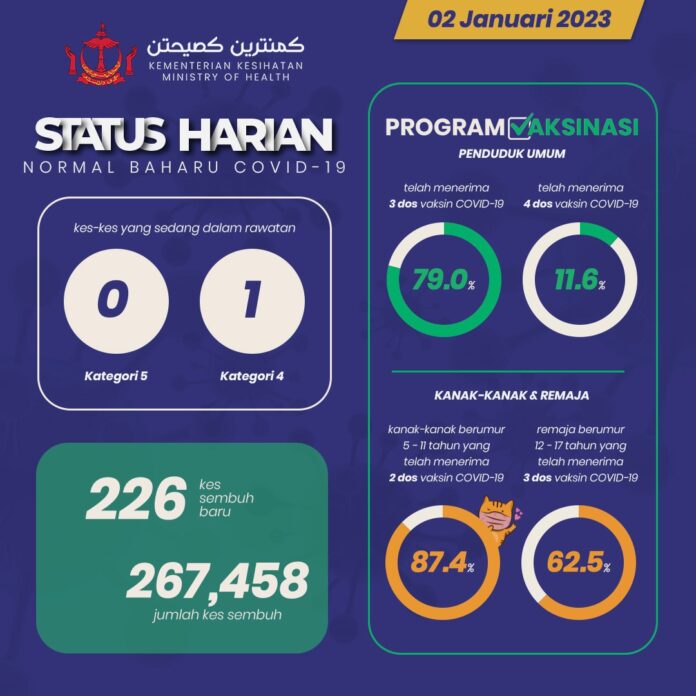 02 Januari 2023

كمنترين كصيحتن
KEMENTERIAN KESIHATAN
MINISTRY OF HEALTH

STATUS HARIAN
NORMAL BAHARU COVID-19

kes-kes yang sedang dalam rawatan

0
Kategori 5

1
Kategori 4

226 kes sembuh baru

267,458
jumlah kes sembuh

PROGRAM VAKSINASI
PENDUDUK UMUM

telah menerima 3 dos vaksin COVID-19
79.0%

telah menerima 4 dos vaksin COVID-19
11.6%

KANAK-KANAK & REMAJA

kanak-kanak berumur 5 - 11 tahun yang telah menerima 2 dos vaksin COVID-19
87.4%

remaja berumur 12 - 17 tahun yang telah menerima 3 dos vaksin COVID-19
62.5%